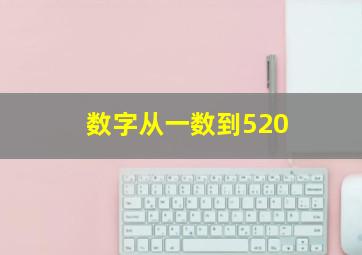 数字从一数到520